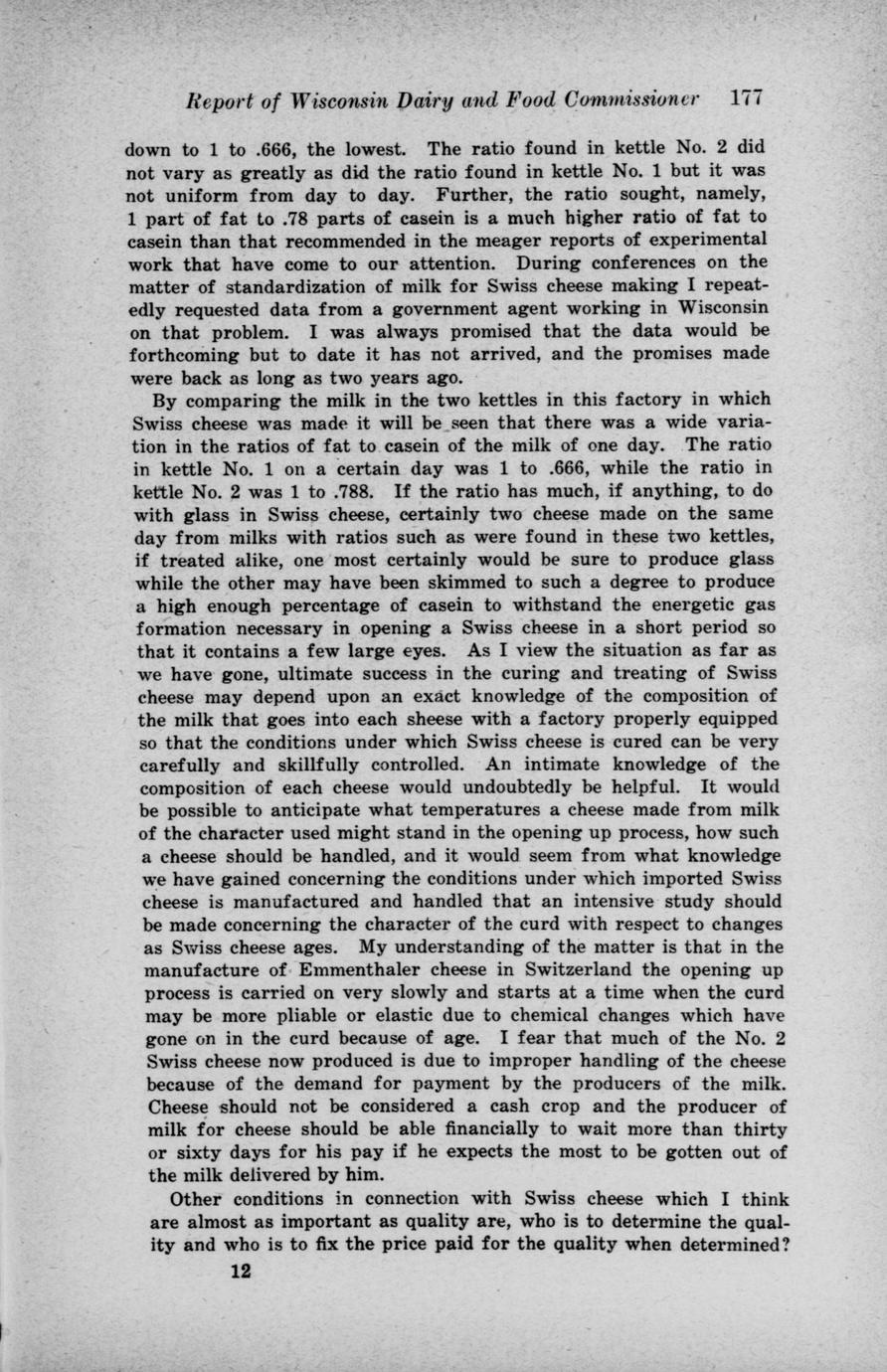 Report of Wisconsin Dairy and Food Commissioner 177

down to 1 to .666, the lowest. The ratio found in kettle No. 2 did not vary as greatly as did the ratio found in kettle No. 1 but it was not uniform from day to day. Further, the ratio sought, namely, 1 part of fat to .78 parts of casein is a much higher ratio of fat to casein than that recommended in the meager reports of experimental work that have come to our attention. During conferences on the matter of standardization of milk for Swiss cheese making I repeatedly requested data from a government agent working in Wisconsin on that problem. I was always promised that the data would be forthcoming but to date it has not arrived, and the promises made were back as long as two years ago.

By comparing the milk in the two kettles in this factory in which Swiss cheese was made it will be seen that there was a wide variation in the ratios of fat to casein of the milk of one day. The ratio in kettle No. 1 on a certain day was 1 to .666, while the ratio in kettle No. 2 was 1 to .788. If the ratio has much, if anything, to do with glass in Swiss cheese, certainly two cheese made on the same day from milks with ratios such as were found in these two kettles, if treated alike, one most certainly would be sure to produce glass while the other may have been skimmed to such a degree to produce a high enough percentage of casein to withstand the energetic gas formation necessary in opening a Swiss cheese in a short period so that it contains a few large eyes. As I view the situation as far as we have gone, ultimate success in the curing and treating of Swiss cheese may depend upon an exact knowledge of the composition of the milk that goes into each sheese with a factory properly equipped so that the conditions under which Swiss cheese is cured can be very carefully and skillfully controlled. An intimate knowledge of the composition of each cheese would undoubtedly be helpful. It would be possible to anticipate what temperatures a cheese made from milk of the character used might stand in the opening up process, how such a cheese should be handled, and it would seem from what knowledge we have gained concerning the conditions under which imported Swiss cheese is manufactured and handled that an intensive study should be made concerning the character of the curd with respect to changes as Swiss cheese ages. My understanding of the matter is that in the manufacture of Emmenthaler cheese in Switzerland the opening up process is carried on very slowly and starts at a time when the curd may be more pliable or elastic due to chemical changes which have gone on in the curd because of age. I fear that much of the No. 2 Swiss cheese now produced is due to improper handling of the cheese because of the demand for payment by the producers of the milk. Cheese should not be considered a cash crop and the producer of milk for cheese should be able financially to wait more than thirty or sixty days for his pay if he expects the most to be gotten out of the milk delivered by him.

Other conditions in connection with Swiss cheese which I think are almost as important as quality are, who is to determine the quality and who is to fix the price paid for the quality when determined?

12